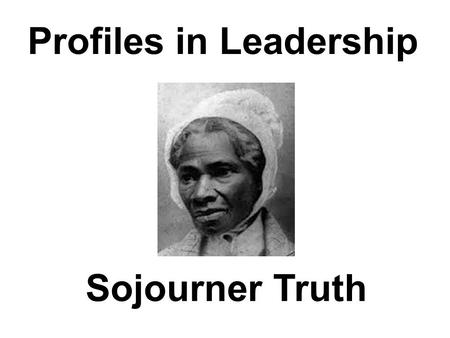 Profiles in Leadership

Sojourner Truth